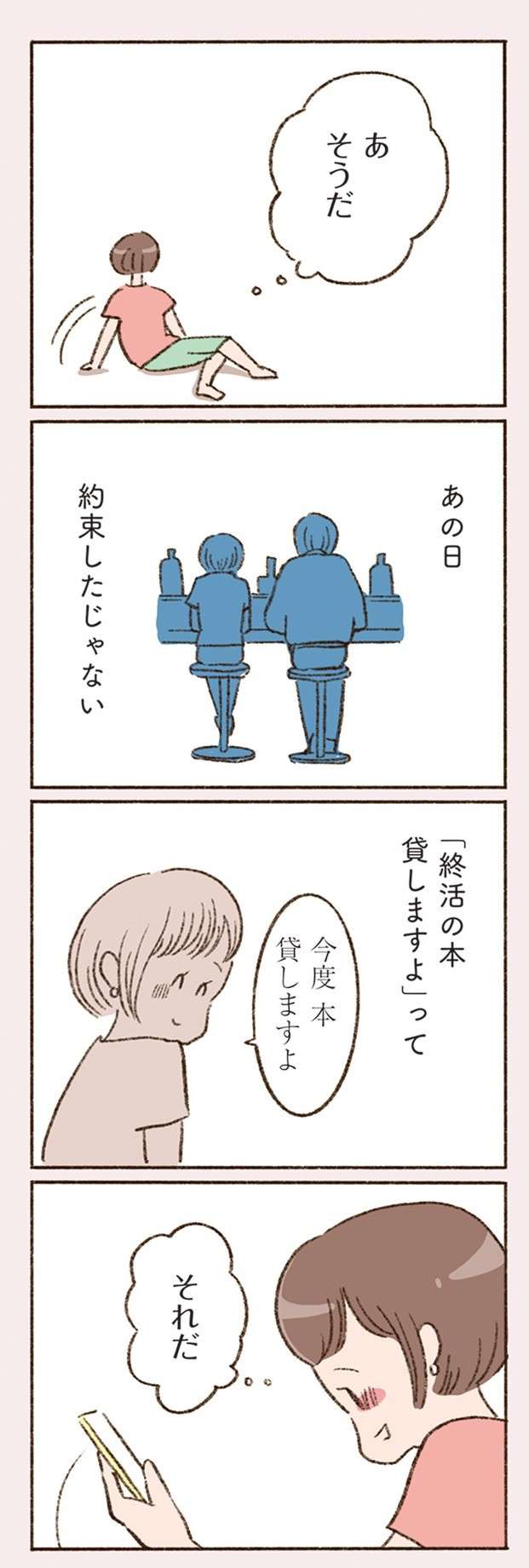 あ
そうだ

あの日

約束したじゃない

「終活の本
貸しますよ」って

今度 本
貸しますよ

それだ